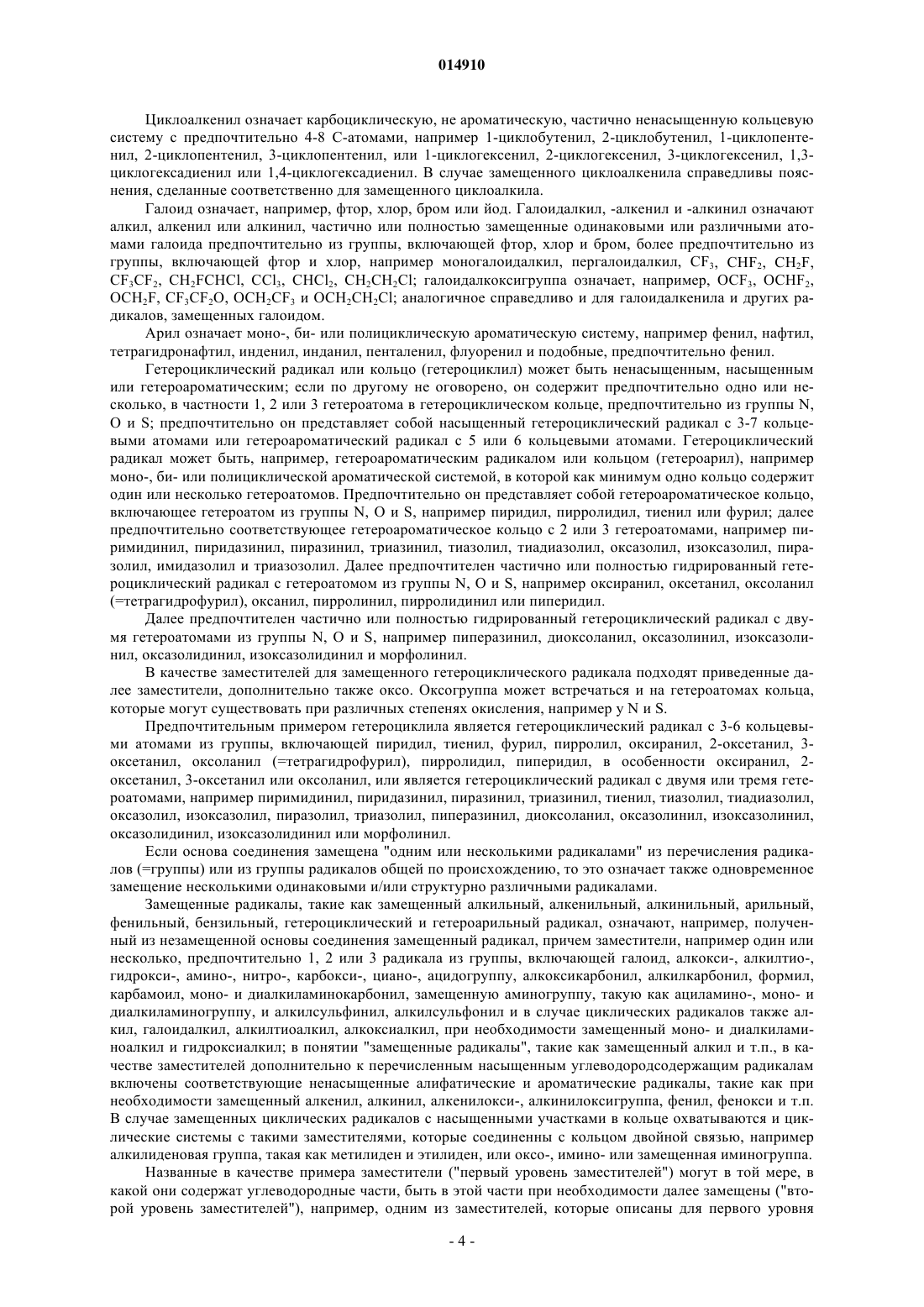 014910

Циклоалкенил означает карбоциклическую, не ароматическую, частично ненасыщенную кольцевую систему с предпочтительно 4-8 С-атомами, например 1-циклобутенил, 2-циклобутенил, 1-циклопентенил, 2-циклопентенил, 3-циклопентенил, или 1-циклогексенил, 2-циклогексенил, 3-циклогексенил, 1,3-циклогексадиенил или 1,4-циклогексадиенил. В случае замещенного циклоалкенила справедливы пояснения, сделанные соответственно для замещенного циклоалкила.

Галоид означает, например, фтор, хлор, бром или йод. Галоидалкил, -алкенил и -алкинил означают алкил, алкенил или алкинил, частично или полностью замещенные одинаковыми или различными атомами галоида предпочтительно из группы, включающей фтор, хлор и бром, более предпочтительно из группы, включающей фтор и хлор, например моногалоидалкил, пергалоидалкил, $CF_3$, $CHF_2$, $CH_2F$, $CF_3CF_2$, $CH_2FCHCl$, $CCl_3$, $CHCl_2$, $CH_2CH_2Cl$; галоидалкоксигруппа означает, например, $OCF_3$, $OCHF_2$, $OCH_2F$, $CF_3CF_2O$, $OCH_2CF_3$ и $OCH_2CH_2Cl$; аналогичное справедливо и для галоидалкенила и других радикалов, замещенных галоидом.

Арил означает моно-, би- или полициклическую ароматическую систему, например фенил, нафтил, тетрагидронафтил, инденил, инданил, пенталенил, флуоренил и подобные, предпочтительно фенил.

Гетероциклический радикал или кольцо (гетероциклил) может быть ненасыщенным, насыщенным или гетероароматическим; если по другому не оговорено, он содержит предпочтительно одно или несколько, в частности 1, 2 или 3 гетероатома в гетероциклическом кольце, предпочтительно из группы N, O и S; предпочтительно он представляет собой насыщенный гетероциклический радикал с 3-7 кольцевыми атомами или гетероароматический радикал с 5 или 6 кольцевыми атомами. Гетероциклический радикал может быть, например, гетероароматическим радикалом или кольцом (гетероарил), например моно-, би- или полициклической ароматической системой, в которой как минимум одно кольцо содержит один или несколько гетероатомов. Предпочтительно он представляет собой гетероароматическое кольцо, включающее гетероатом из группы N, O и S, например пиридил, пирролидил, тиенил или фурил; далее предпочтительно соответствующее гетероароматическое кольцо с 2 или 3 гетероатомами, например пиримидинил, пиридазинил, пиразинил, триазинил, тиазолил, тиадиазолил, оксазолил, изоксазолил, пиразолил, имидазолил и триазозолил. Далее предпочтителен частично или полностью гидрированный гетероциклический радикал с гетероатомом из группы N, O и S, например оксиранил, оксетанил, оксоланил (=тетрагидрофурил), оксанил, пирролинил, пирролидинил или пиперидил.

Далее предпочтителен частично или полностью гидрированный гетероциклический радикал с двумя гетероатомами из группы N, O и S, например пиперазинил, диоксоланил, оксазолинил, изоксазолинил, оксазолидинил, изоксазолидинил и морфолинил.

В качестве заместителей для замещенного гетероциклического радикала подходят приведенные далее заместители, дополнительно также оксо. Оксогруппа может встречаться и на гетероатомах кольца, которые могут существовать при различных степенях окисления, например у N и S.

Предпочтительным примером гетероциклила является гетероциклический радикал с 3-6 кольцевыми атомами из группы, включающей пиридил, тиенил, фурил, пирролил, оксиранил, 2-оксетанил, 3-оксетанил, оксоланил (=тетрагидрофурил), пирролидил, пиперидил, в особенности оксиранил, 2-оксетанил, 3-оксетанил или оксоланил, или является гетероциклический радикал с двумя или тремя гетероатомами, например пиримидинил, пиридазинил, пиразинил, триазинил, тиенил, тиазолил, тиадиазолил, оксазолил, изоксазолил, пиразолил, триазолил, пиперазинил, диоксоланил, оксазолинил, изоксазолинил, оксазолидинил, изоксазолидинил или морфолинил.

Если основа соединения замещена "одним или несколькими радикалами" из перечисления радикалов (=группы) или из группы радикалов общей по происхождению, то это означает также одновременное замещение несколькими одинаковыми и/или структурно различными радикалами.

Замещенные радикалы, такие как замещенный алкильный, алкенильный, алкинильный, арильный, фенильный, бензильный, гетероциклический и гетероарильный радикал, означают, например, полученный из незамещенной основы соединения замещенный радикал, причем заместители, например один или несколько, предпочтительно 1, 2 или 3 радикала из группы, включающей галоид, алкокси-, алкилтио-, гидрокси-, амино-, нитро-, карбокси-, циано-, ацидогруппу, алкоксикарбонил, алкилкарбонил, формил, карбамоил, моно- и диалкиламинокарбонил, замещенную аминогруппу, такую как ациламино-, моно- и диалкиламиногруппу, и алкилсульфинил, алкилсульфонил и в случае циклических радикалов также алкил, галоидалкил, алкилтиоалкил, алкоксиалкил, при необходимости замещенный моно- и диалкиламиноалкил и гидроксиалкил; в понятии "замещенные радикалы", такие как замещенный алкил и т.п., в качестве заместителей дополнительно к перечисленным насыщенным углеводородсодержащим радикалам включены соответствующие ненасыщенные алифатические и ароматические радикалы, такие как при необходимости замещенный алкенил, алкинил, алкенилокси-, алкинилоксигруппа, фенил, фенокси и т.п. В случае замещенных циклических радикалов с насыщенными участками в кольце охватываются и циклические системы с такими заместителями, которые соединенны с кольцом двойной связью, например алкилиденовая группа, такая как метилиден и этилиден, или оксо-, имино- или замещенная иминогруппа.

Названные в качестве примера заместители ("первый уровень заместителей") могут в той мере, в какой они содержат углеводородные части, быть в этой части при необходимости далее замещены ("второй уровень заместителей"), например, одним из заместителей, которые описаны для первого уровня

- 4 -